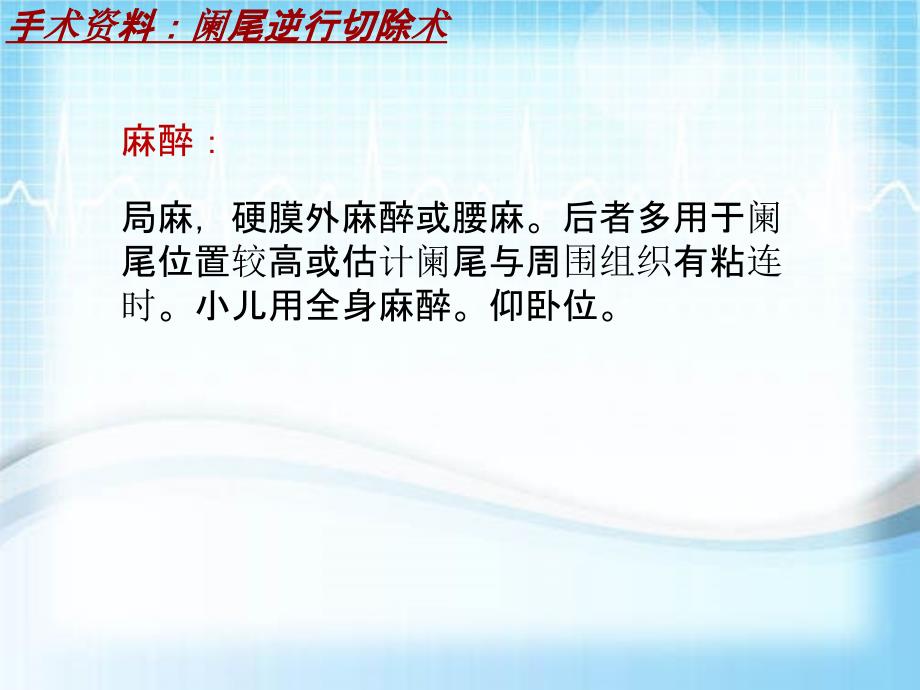 手术资料：阑尾逆行切除术

麻醉：

局麻，硬膜外麻醉或腰麻。后者多用于阑尾位置较高或估计阑尾与周围组织有粘连时。小儿用全身麻醉。仰卧位。